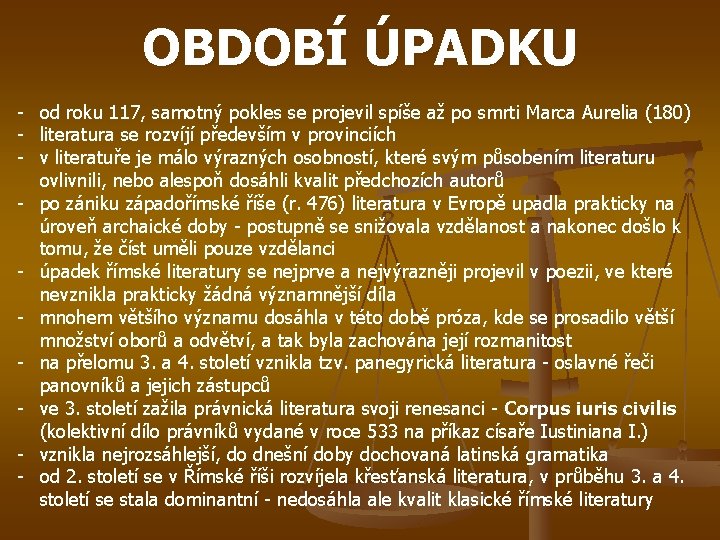 OBDOBÍ ÚPADKU

- od roku 117, samotný pokles se projevil spíše až po smrti Marca Aurelia (180)
- literatura se rozvíjí především v provinciích
- v literatuře je málo výrazných osobností, které svým působením literaturu ovlivnili, nebo alespoň dosáhli kvalit předchozích autorů
- po zániku západořímské říše (r. 476) literatura v Evropě upadla prakticky na úroveň archaické doby - postupně se snižovala vzdělanost a nakonec došlo k tomu, že číst uměli pouze vzdělanci
- úpadek římské literatury se nejprve a nejvýrazněji projevil v poezii, ve které nevznikla prakticky žádná významnější díla
- mnohem většího významu dosáhla v této době próza, kde se prosadilo větší množství oborů a odvětví, a tak byla zachována její rozmanitost
- na přelomu 3. a 4. století vznikla tzv. panegyrická literatura - oslavné řeči panovníků a jejich zástupců
- ve 3. století zažila právnická literatura svoji renesanci - Corpus iuris civilis (kolektivní dílo právníků vydané v roce 533 na příkaz císaře Iustiniana I.)
- vznikla nejrozsáhlejší, do dnešní doby dochovaná latinská gramatika
- od 2. století se v Římské říši rozvíjela křesťanská literatura, v průběhu 3. a 4. století se stala dominantní - nedosáhla ale kvalit klasické římské literatury